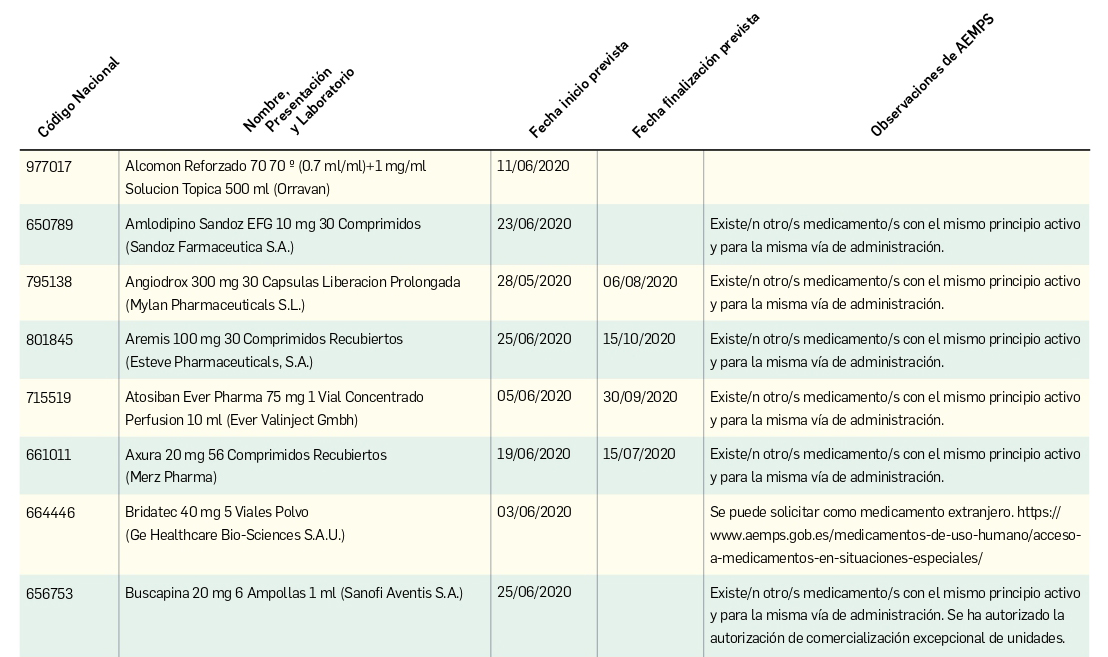 | Código Nacional | Nombre, Presentación y Laboratorio | Fecha inicio prevista | Fecha finalización prevista | Observaciones de AEMPS |
|---|---|---|---|---|
| 977017 | Alcomon Reforzado 70 70 º (0.7 ml/ml)+1 mg/ml Solucion Topica 500 ml (Orravan) | 11/06/2020 | | |
| 650789 | Amlodipino Sandoz EFG 10 mg 30 Comprimidos (Sandoz Farmaceutica S.A.) | 23/06/2020 | | Existe/n otro/s medicamento/s con el mismo principio activo y para la misma vía de administración. |
| 795138 | Angiodrox 300 mg 30 Capsulas Liberacion Prolongada (Mylan Pharmaceuticals S.L.) | 28/05/2020 | 06/08/2020 | Existe/n otro/s medicamento/s con el mismo principio activo y para la misma vía de administración. |
| 801845 | Aremis 100 mg 30 Comprimidos Recubiertos (Esteve Pharmaceuticals, S.A.) | 25/06/2020 | 15/10/2020 | Existe/n otro/s medicamento/s con el mismo principio activo y para la misma vía de administración. |
| 715519 | Atosiban Ever Pharma 75 mg 1 Vial Concentrado Perfusion 10 ml (Ever Valinject Gmbh) | 05/06/2020 | 30/09/2020 | Existe/n otro/s medicamento/s con el mismo principio activo y para la misma vía de administración. |
| 661011 | Axura 20 mg 56 Comprimidos Recubiertos (Merz Pharma) | 19/06/2020 | 15/07/2020 | Existe/n otro/s medicamento/s con el mismo principio activo y para la misma vía de administración. |
| 664446 | Bridatec 40 mg 5 Viales Polvo (Ge Healthcare Bio-Sciences S.A.U.) | 03/06/2020 | | Se puede solicitar como medicamento extranjero. https://www.aemps.gob.es/medicamentos-de-uso-humano/acceso-a-medicamentos-en-situaciones-especiales/ |
| 656753 | Buscapina 20 mg 6 Ampollas 1 ml (Sanofi Aventis S.A.) | 25/06/2020 | | Existe/n otro/s medicamento/s con el mismo principio activo y para la misma vía de administración. Se ha autorizado la autorización de comercialización excepcional de unidades. |